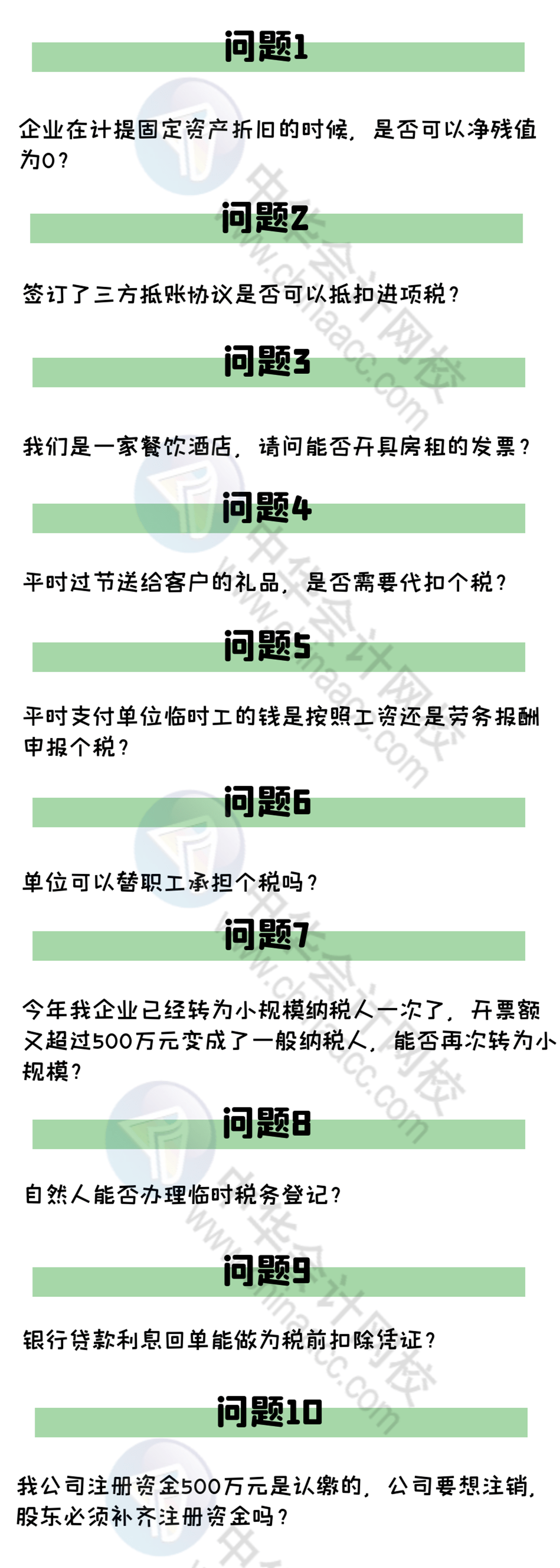 问题1

企业在计提固定资产折旧的时候，是否可以净残值为0？

问题2

签订了三方抵账协议是否可以抵扣进项税？

问题3

我们是一家餐饮酒店，请问能否开具房租的发票？

问题4

平时过节送给客户的礼品，是否需要代扣个税？

问题5

平时支付单位临时工的钱是按照工资还是劳务报酬申报个税？

问题6

单位可以替职工承担个税吗？

问题7

今年我企业已经转为小规模纳税人一次了，开票额又超过500万元变成了一般纳税人，能否再次转为小规模？

问题8

自然人能否办理临时税务登记？

问题9

银行贷款利息回单能做为税前扣除凭证？

问题10

我公司注册资金500万元是认缴的，公司要想注销，股东必须补齐注册资金吗？

中华会计网校 www.chinaacc.com